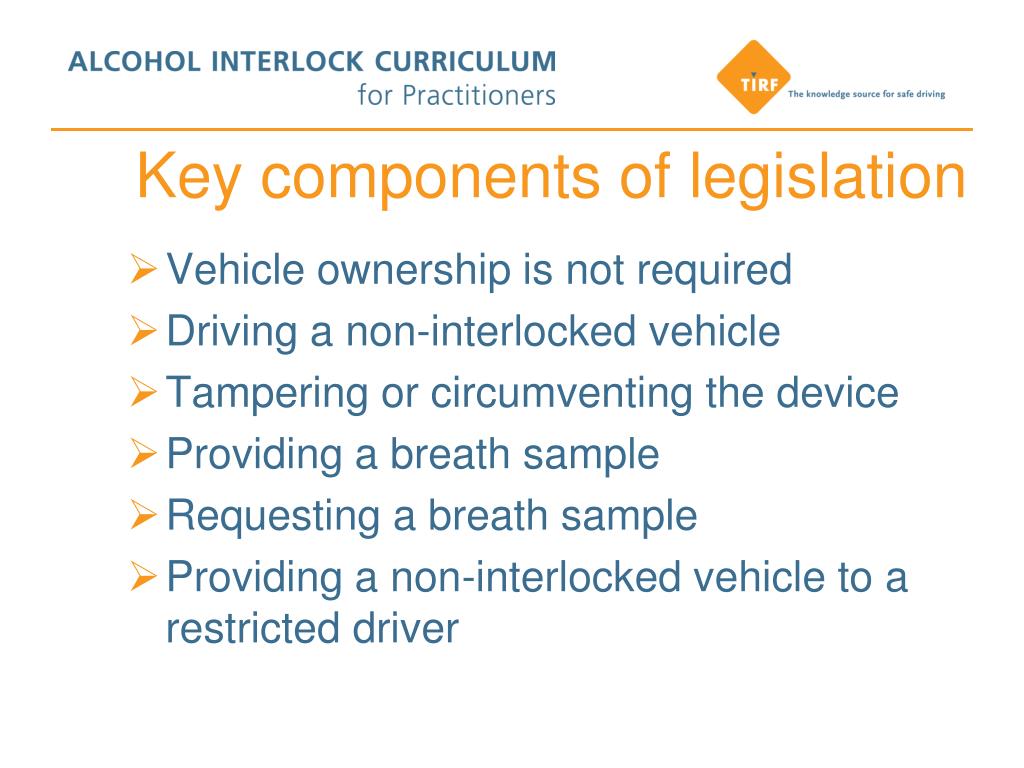 ALCOHOL INTERLOCK CURRICULUM
for Practitioners

TIRF The knowledge source for safe driving

Key components of legislation

➢ Vehicle ownership is not required
➢ Driving a non-interlocked vehicle
➢ Tampering or circumventing the device
➢ Providing a breath sample
➢ Requesting a breath sample
➢ Providing a non-interlocked vehicle to a restricted driver